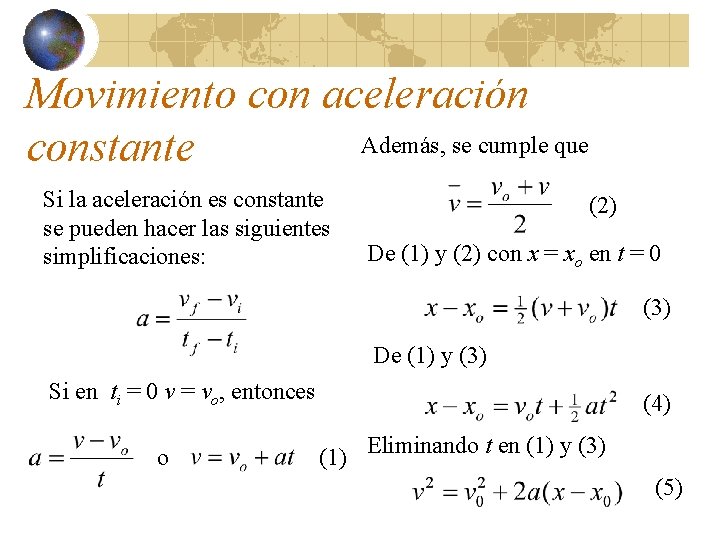 Movimiento con aceleración constante

Si la aceleración es constante se pueden hacer las siguientes simplificaciones:

$a = \frac{v_f - v_i}{t_f - t_i}$

Si en $t_i = 0$ $v = v_o$, entonces

$a = \frac{v - v_o}{t}$ o $v = v_o + at$ (1)

Además, se cumple que

$\bar{v} = \frac{v_o + v}{2}$ (2)

De (1) y (2) con $x = x_o$ en $t = 0$

$x - x_o = \frac{1}{2}(v + v_o)t$ (3)

De (1) y (3)

$x - x_o = v_o t + \frac{1}{2}at^2$ (4)

Eliminando $t$ en (1) y (3)

$v^2 = v_0^2 + 2a(x - x_0)$ (5)